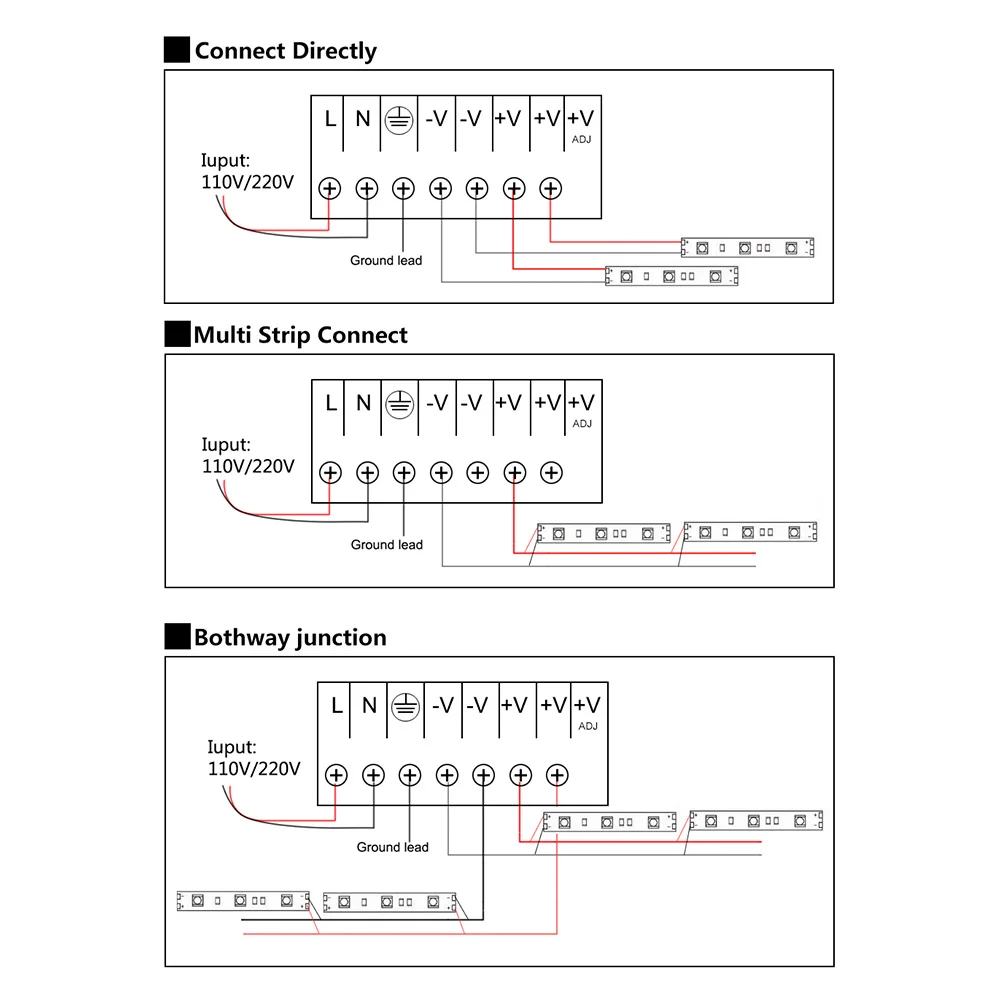 Connect Directly

L N -V -V +V +V +V ADJ

Iuput:
110V/220V

Ground lead

Multi Strip Connect

L N -V -V +V +V +V ADJ

Iuput:
110V/220V

Ground lead

Bothway junction

L N -V -V +V +V +V ADJ

Iuput:
110V/220V

Ground lead